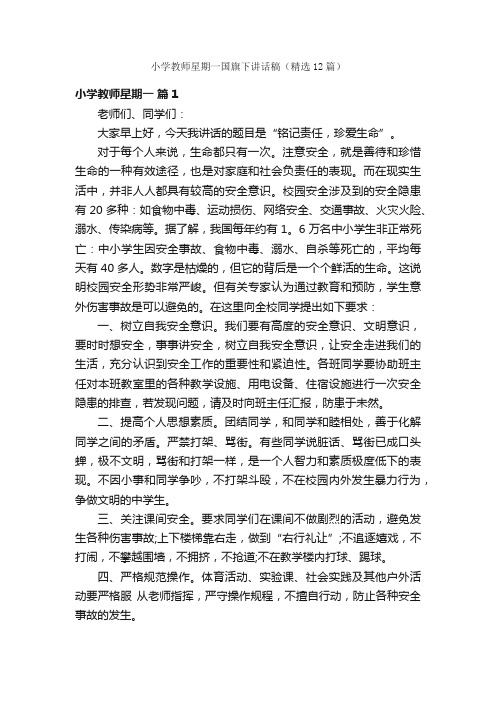 小学教师星期一国旗下讲话稿（精选12篇）

小学教师星期一 篇1

老师们、同学们：

大家早上好，今天我讲话的题目是“铭记责任，珍爱生命”。

对于每个人来说，生命都只有一次。注意安全，就是善待和珍惜生命的一种有效途径，也是对家庭和社会负责任的表现。而在现实生活中，并非人人都具有较高的安全意识。校园安全涉及到的安全隐患有20多种：如食物中毒、运动损伤、网络安全、交通事故、火灾火险、溺水、传染病等。据了解，我国每年约有1。6万名中小学生非正常死亡：中小学生因安全事故、食物中毒、溺水、自杀等死亡的，平均每天有40多人。数字是枯燥的，但它的背后是一个个鲜活的生命。这说明校园安全形势非常严峻。但有关专家认为通过教育和预防，学生意外伤害事故是可以避免的。在这里向全校同学提出如下要求：

一、树立自我安全意识。我们要有高度的安全意识、文明意识，要时时想安全，事事讲安全，树立自我安全意识，让安全走进我们的生活，充分认识到安全工作的重要性和紧迫性。各班同学要协助班主任对本班教室里的各种教学设施、用电设备、住宿设施进行一次安全隐患的排查，若发现问题，请及时向班主任汇报，防患于未然。

二、提高个人思想素质。团结同学，和同学和睦相处，善于化解同学之间的矛盾。严禁打架、骂街。有些同学说脏话、骂街已成口头蝉，极不文明，骂街和打架一样，是一个人智力和素质极度低下的表现。不因小事和同学争吵，不打架斗殴，不在校园内外发生暴力行为，争做文明的中学生。

三、关注课间安全。要求同学们在课间不做剧烈的活动，避免发生各种伤害事故;上下楼梯靠右走，做到“右行礼让”;不追逐嬉戏，不打闹，不攀越围墙，不拥挤，不抢道;不在教学楼内打球、踢球。

四、严格规范操作。体育活动、实验课、社会实践及其他户外活动要严格服 从老师指挥，严守操作规程，不擅自行动，防止各种安全事故的发生。